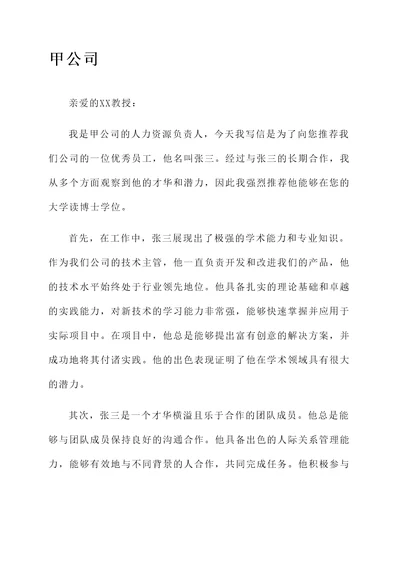 甲公司

亲爱的XX教授：

我是甲公司的人力资源负责人，今天我写信是为了向您推荐我们公司的一位优秀员工，他名叫张三。经过与张三的长期合作，我从多个方面观察到他的才华和潜力，因此我强烈推荐他能够在您的大学读博士学位。

首先，在工作中，张三展现出了极强的学术能力和专业知识。作为我们公司的技术主管，他一直负责开发和改进我们的产品，他的技术水平始终处于行业领先地位。他具备扎实的理论基础和卓越的实践能力，对新技术的学习能力非常强，能够快速掌握并应用于实际项目中。在项目中，他总是能够提出富有创意的解决方案，并成功地将其付诸实践。他的出色表现证明了他在学术领域具有很大的潜力。

其次，张三是一个才华横溢且乐于合作的团队成员。他总是能够与团队成员保持良好的沟通合作。他具备出色的人际关系管理能力，能够有效地与不同背景的人合作，共同完成任务。他积极参与